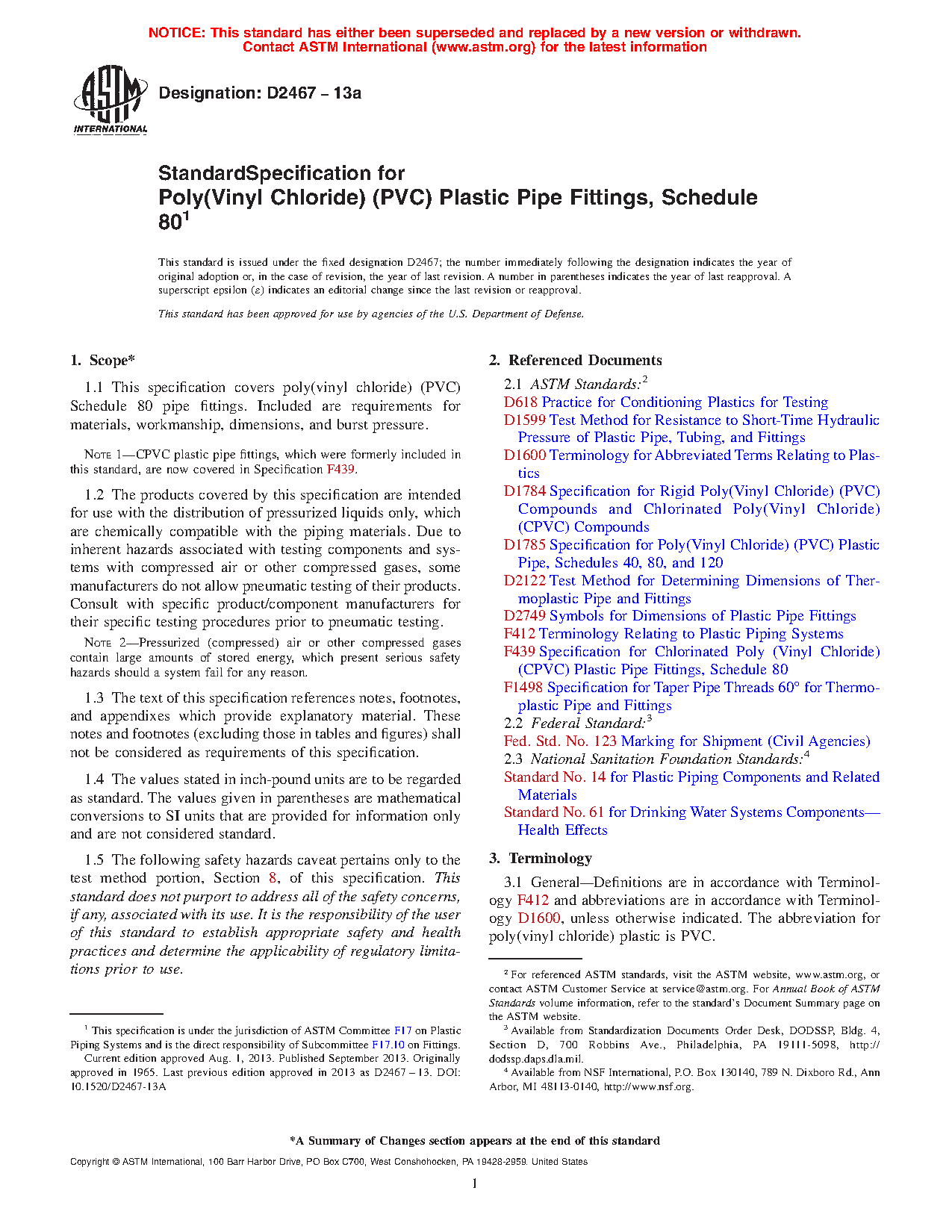 NOTICE: This standard has either been superseded and replaced by a new version or withdrawn. Contact ASTM International (www.astm.org) for the latest information

ASTM INTERNATIONAL

Designation: D2467 – 13a

StandardSpecification for
Poly(Vinyl Chloride) (PVC) Plastic Pipe Fittings, Schedule 80$^1$

This standard is issued under the fixed designation D2467; the number immediately following the designation indicates the year of original adoption or, in the case of revision, the year of last revision. A number in parentheses indicates the year of last reapproval. A superscript epsilon (ε) indicates an editorial change since the last revision or reapproval.

This standard has been approved for use by agencies of the U.S. Department of Defense.

1. Scope*

1.1 This specification covers poly(vinyl chloride) (PVC) Schedule 80 pipe fittings. Included are requirements for materials, workmanship, dimensions, and burst pressure.

NOTE 1—CPVC plastic pipe fittings, which were formerly included in this standard, are now covered in Specification F439.

1.2 The products covered by this specification are intended for use with the distribution of pressurized liquids only, which are chemically compatible with the piping materials. Due to inherent hazards associated with testing components and systems with compressed air or other compressed gases, some manufacturers do not allow pneumatic testing of their products. Consult with specific product/component manufacturers for their specific testing procedures prior to pneumatic testing.

NOTE 2—Pressurized (compressed) air or other compressed gases contain large amounts of stored energy, which present serious safety hazards should a system fail for any reason.

1.3 The text of this specification references notes, footnotes, and appendixes which provide explanatory material. These notes and footnotes (excluding those in tables and figures) shall not be considered as requirements of this specification.

1.4 The values stated in inch-pound units are to be regarded as standard. The values given in parentheses are mathematical conversions to SI units that are provided for information only and are not considered standard.

1.5 The following safety hazards caveat pertains only to the test method portion, Section 8, of this specification. This standard does not purport to address all of the safety concerns, if any, associated with its use. It is the responsibility of the user of this standard to establish appropriate safety and health practices and determine the applicability of regulatory limitations prior to use.

$^1$ This specification is under the jurisdiction of ASTM Committee F17 on Plastic Piping Systems and is the direct responsibility of Subcommittee F17.10 on Fittings.
Current edition approved Aug. 1, 2013. Published September 2013. Originally approved in 1965. Last previous edition approved in 2013 as D2467 – 13. DOI: 10.1520/D2467-13A

2. Referenced Documents

2.1 ASTM Standards:$^2$
D618 Practice for Conditioning Plastics for Testing
D1599 Test Method for Resistance to Short-Time Hydraulic Pressure of Plastic Pipe, Tubing, and Fittings
D1600 Terminology for Abbreviated Terms Relating to Plastics
D1784 Specification for Rigid Poly(Vinyl Chloride) (PVC) Compounds and Chlorinated Poly(Vinyl Chloride) (CPVC) Compounds
D1785 Specification for Poly(Vinyl Chloride) (PVC) Plastic Pipe, Schedules 40, 80, and 120
D2122 Test Method for Determining Dimensions of Thermoplastic Pipe and Fittings
D2749 Symbols for Dimensions of Plastic Pipe Fittings
F412 Terminology Relating to Plastic Piping Systems
F439 Specification for Chlorinated Poly (Vinyl Chloride) (CPVC) Plastic Pipe Fittings, Schedule 80
F1498 Specification for Taper Pipe Threads 60° for Thermoplastic Pipe and Fittings
2.2 Federal Standard:$^3$
Fed. Std. No. 123 Marking for Shipment (Civil Agencies)
2.3 National Sanitation Foundation Standards:$^4$
Standard No. 14 for Plastic Piping Components and Related Materials
Standard No. 61 for Drinking Water Systems Components—Health Effects

3. Terminology

3.1 General—Definitions are in accordance with Terminology F412 and abbreviations are in accordance with Terminology D1600, unless otherwise indicated. The abbreviation for poly(vinyl chloride) plastic is PVC.

$^2$ For referenced ASTM standards, visit the ASTM website, www.astm.org, or contact ASTM Customer Service at service@astm.org. For Annual Book of ASTM Standards volume information, refer to the standard's Document Summary page on the ASTM website.
$^3$ Available from Standardization Documents Order Desk, DODSSP, Bldg. 4, Section D, 700 Robbins Ave., Philadelphia, PA 19111-5098, http://dodssp.daps.dla.mil.
$^4$ Available from NSF International, P.O. Box 130140, 789 N. Dixboro Rd., Ann Arbor, MI 48113-0140, http://www.nsf.org.

*A Summary of Changes section appears at the end of this standard

Copyright © ASTM International, 100 Barr Harbor Drive, PO Box C700, West Conshohocken, PA 19428-2959. United States

1